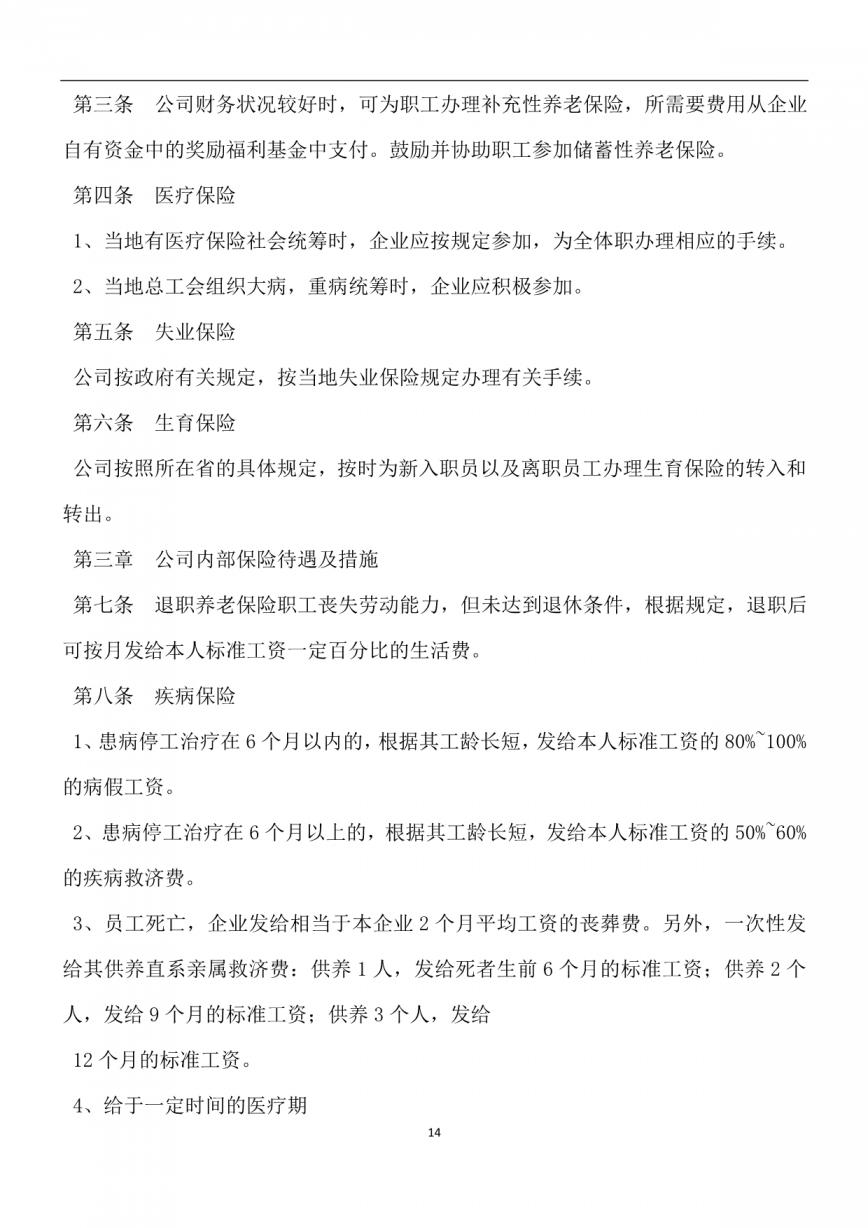 第三条 公司财务状况较好时，可为职工办理补充性养老保险，所需要费用从企业自有资金中的奖励福利基金中支付。鼓励并协助职工参加储蓄性养老保险。

第四条 医疗保险

1、当地有医疗保险社会统筹时，企业应按规定参加，为全体职办理相应的手续。

2、当地总工会组织大病，重病统筹时，企业应积极参加。

第五条 失业保险

公司按政府有关规定，按当地失业保险规定办理有关手续。

第六条 生育保险

公司按照所在省的具体规定，按时为新入职员以及离职员工办理生育保险的转入和转出。

第三章 公司内部保险待遇及措施

第七条 退职养老保险职工丧失劳动能力，但未达到退休条件，根据规定，退职后可按月发给本人标准工资一定百分比的生活费。

第八条 疾病保险

1、患病停工治疗在 6 个月以内的，根据其工龄长短，发给本人标准工资的 80%~100%的病假工资。

2、患病停工治疗在 6 个月以上的，根据其工龄长短，发给本人标准工资的 50%~60%的疾病救济费。

3、员工死亡，企业发给相当于本企业 2 个月平均工资的丧葬费。另外，一次性发给其供养直系亲属救济费：供养 1 人，发给死者生前 6 个月的标准工资；供养 2 个人，发给 9 个月的标准工资；供养 3 个人，发给

12 个月的标准工资。

4、给于一定时间的医疗期

14